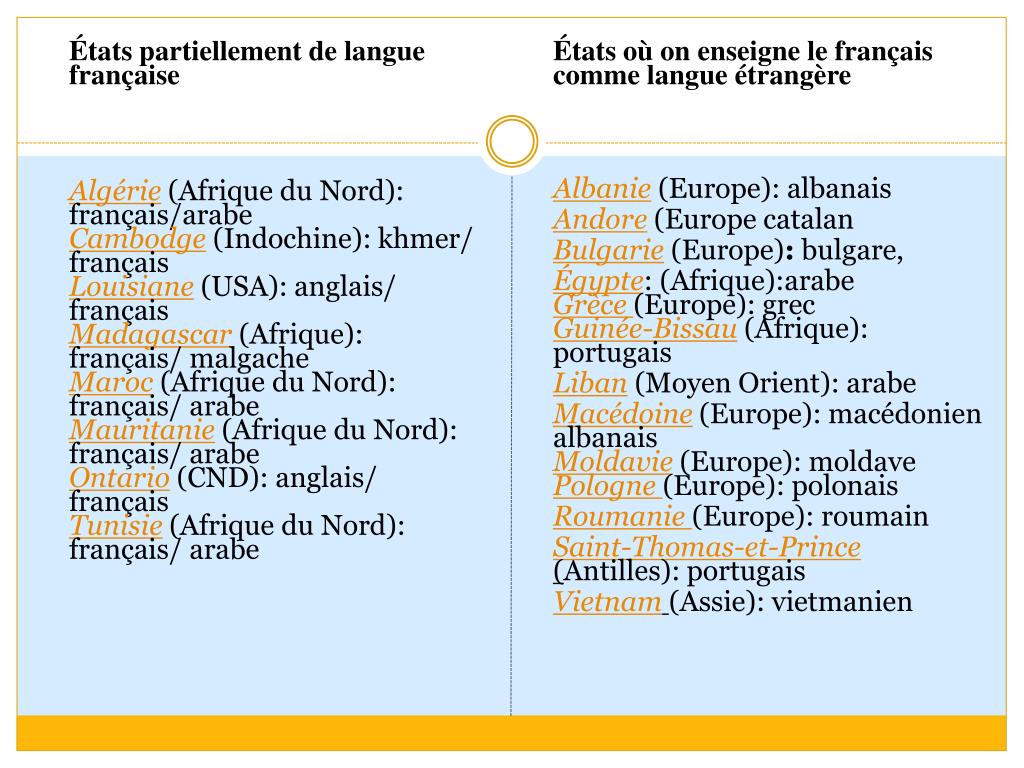 États partiellement de langue française

Algérie (Afrique du Nord): français/arabe
Cambodge (Indochine): khmer/ français
Louisiane (USA): anglais/ français
Madagascar (Afrique): français/ malgache
Maroc (Afrique du Nord): français/ arabe
Mauritanie (Afrique du Nord): français/ arabe
Ontario (CND): anglais/ français
Tunisie (Afrique du Nord): français/ arabe

États où on enseigne le français comme langue étrangère

Albanie (Europe): albanais
Andore (Europe catalan
Bulgarie (Europe): bulgare,
Égypte: (Afrique):arabe
Grèce (Europe): grec
Guinée-Bissau (Afrique): portugais
Liban (Moyen Orient): arabe
Macédoine (Europe): macédonien albanais
Moldavie (Europe): moldave
Pologne (Europe): polonais
Roumanie (Europe): roumain
Saint-Thomas-et-Prince (Antilles): portugais
Vietnam (Assie): vietmanien